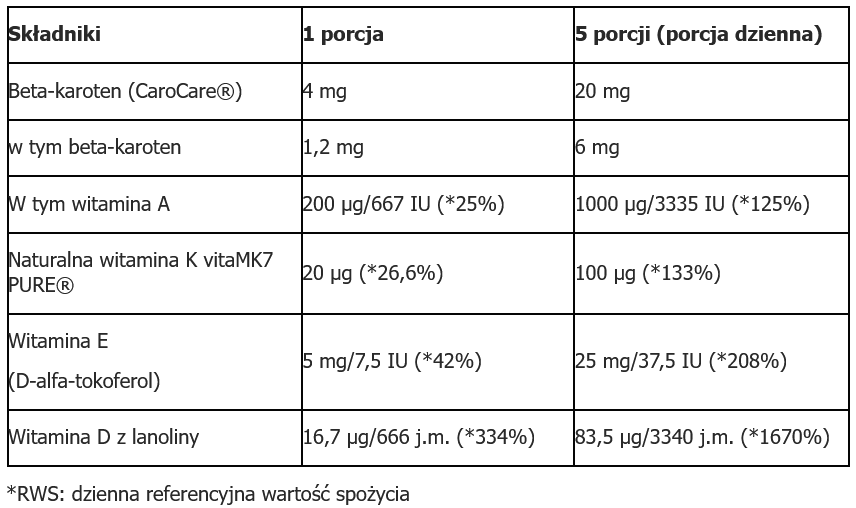 | Składniki | 1 porcja | 5 porcji (porcja dzienna) |
|---|---|---|
| Beta-karoten (CaroCare®) | 4 mg | 20 mg |
| w tym beta-karoten | 1,2 mg | 6 mg |
| W tym witamina A | 200 μg/667 IU (*25%) | 1000 μg/3335 IU (*125%) |
| Naturalna witamina K vitaMK7 PURE® | 20 μg (*26,6%) | 100 μg (*133%) |
| Witamina E (D-alfa-tokoferol) | 5 mg/7,5 IU (*42%) | 25 mg/37,5 IU (*208%) |
| Witamina D z lanoliny | 16,7 μg/666 j.m. (*334%) | 83,5 μg/3340 j.m. (*1670%) |

*RWS: dzienna referencyjna wartość spożycia